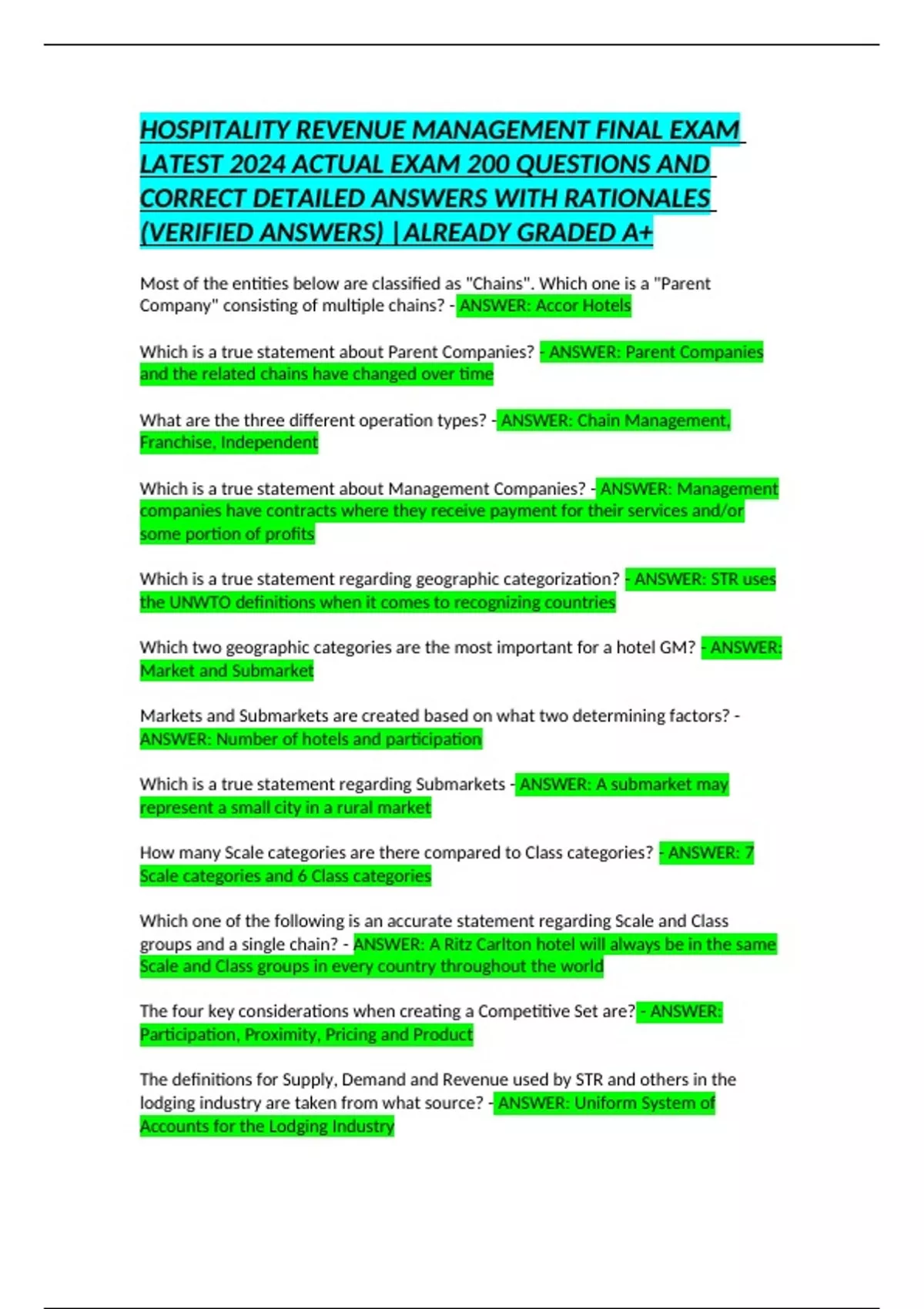 HOSPITALITY REVENUE MANAGEMENT FINAL EXAM LATEST 2024 ACTUAL EXAM 200 QUESTIONS AND CORRECT DETAILED ANSWERS WITH RATIONALES (VERIFIED ANSWERS) |ALREADY GRADED A+

Most of the entities below are classified as "Chains". Which one is a "Parent Company" consisting of multiple chains? - ANSWER: Accor Hotels

Which is a true statement about Parent Companies? - ANSWER: Parent Companies and the related chains have changed over time

What are the three different operation types? - ANSWER: Chain Management, Franchise, Independent

Which is a true statement about Management Companies? - ANSWER: Management companies have contracts where they receive payment for their services and/or some portion of profits

Which is a true statement regarding geographic categorization? - ANSWER: STR uses the UNWTO definitions when it comes to recognizing countries

Which two geographic categories are the most important for a hotel GM? - ANSWER: Market and Submarket

Markets and Submarkets are created based on what two determining factors? - ANSWER: Number of hotels and participation

Which is a true statement regarding Submarkets - ANSWER: A submarket may represent a small city in a rural market

How many Scale categories are there compared to Class categories? - ANSWER: 7 Scale categories and 6 Class categories

Which one of the following is an accurate statement regarding Scale and Class groups and a single chain? - ANSWER: A Ritz Carlton hotel will always be in the same Scale and Class groups in every country throughout the world

The four key considerations when creating a Competitive Set are? - ANSWER: Participation, Proximity, Pricing and Product

The definitions for Supply, Demand and Revenue used by STR and others in the lodging industry are taken from what source? - ANSWER: Uniform System of Accounts for the Lodging Industry